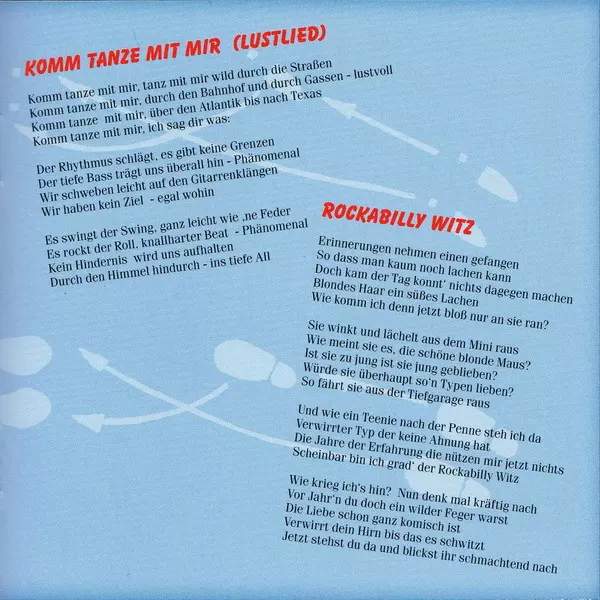 KOMM TANZE MIT MIR (LUSTLIED)

Komm tanze mit mir, tanz mit mir wild durch die Straßen
Komm tanze mit mir, durch den Bahnhof und durch Gassen - lustvoll
Komm tanze mit mir, über den Atlantik bis nach Texas
Komm tanze mit mir, ich sag dir was:

Der Rhythmus schlägt, es gibt keine Grenzen
Der tiefe Bass trägt uns überall hin - Phänomenal
Wir schweben leicht auf den Gitarrenklängen
Wir haben kein Ziel - egal wohin

Es swingt der Swing, ganz leicht wie ,ne Feder
Es rockt der Roll, knallharter Beat - Phänomenal
Kein Hindernis wird uns aufhalten
Durch den Himmel hindurch - ins tiefe All

ROCKABILLY WITZ

Erinnerungen nehmen einen gefangen
So dass man kaum noch lachen kann
Doch kam der Tag konnt' nichts dagegen machen
Blondes Haar ein süßes Lachen
Wie komm ich denn jetzt bloß nur an sie ran?

Sie winkt und lächelt aus dem Mini raus
Wie meint sie es, die schöne blonde Maus?
Ist sie zu jung ist sie jung geblieben?
Würde sie überhaupt so'n Typen lieben?
So fährt sie aus der Tiefgarage raus

Und wie ein Teenie nach der Penne steh ich da
Verwirrter Typ der keine Ahnung hat
Die Jahre der Erfahrung die nützen mir jetzt nichts
Scheinbar bin ich grad' der Rockabilly Witz

Wie krieg ich's hin? Nun denk mal kräftig nach
Vor Jahr'n du doch ein wilder Feger warst
Die Liebe schon ganz komisch ist
Verwirrt dein Hirn bis das es schwitzt
Jetzt stehst du da und blickst ihr schmachtend nach